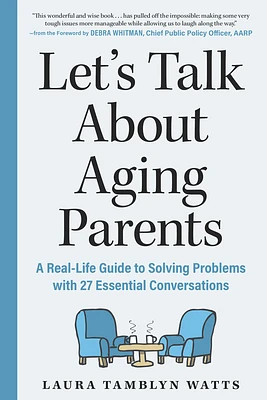 "This wonderful and wise book . . . has pulled off the impossible: making some very tough issues more manageable while allowing us to laugh along the way."
—from the Foreword by DEBRA WHITMAN, Chief Public Policy Officer, AARP

Let's Talk About Aging Parents

A Real-Life Guide to Solving Problems with 27 Essential Conversations

LAURA TAMBLYN WATTS